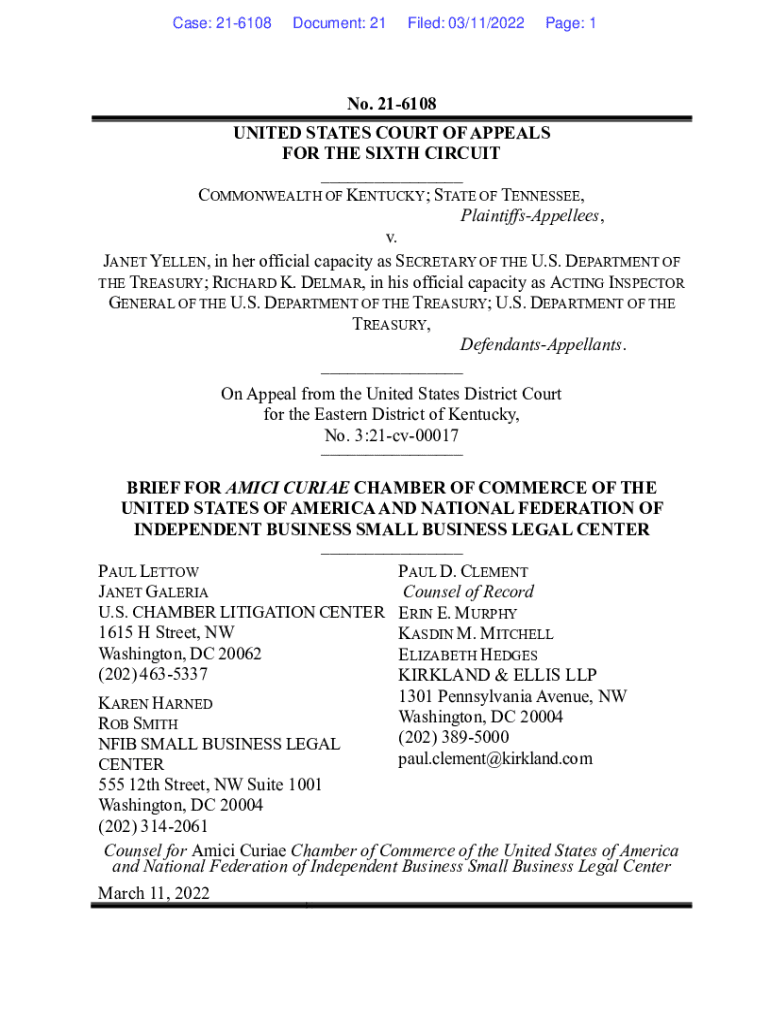 Case: 21-6108 Document: 21 Filed: 03/11/2022 Page: 1

No. 21-6108

UNITED STATES COURT OF APPEALS FOR THE SIXTH CIRCUIT

COMMONWEALTH OF KENTUCKY; STATE OF TENNESSEE,
Plaintiffs-Appellees,

v.

JANET YELLEN, in her official capacity as SECRETARY OF THE U.S. DEPARTMENT OF THE TREASURY; RICHARD K. DELMAR, in his official capacity as ACTING INSPECTOR GENERAL OF THE U.S. DEPARTMENT OF THE TREASURY; U.S. DEPARTMENT OF THE TREASURY,
Defendants-Appellants.

On Appeal from the United States District Court for the Eastern District of Kentucky, No. 3:21-cv-00017

BRIEF FOR AMICI CURIAE CHAMBER OF COMMERCE OF THE UNITED STATES OF AMERICA AND NATIONAL FEDERATION OF INDEPENDENT BUSINESS SMALL BUSINESS LEGAL CENTER

PAUL LETTOW
JANET GALERIA
U.S. CHAMBER LITIGATION CENTER
1615 H Street, NW
Washington, DC 20062
(202) 463-5337

KAREN HARNED
ROB SMITH
NFIB SMALL BUSINESS LEGAL CENTER
555 12th Street, NW Suite 1001
Washington, DC 20004
(202) 314-2061

PAUL D. CLEMENT
Counsel of Record
ERIN E. MURPHY
KASDIN M. MITCHELL
ELIZABETH HEDGES
KIRKLAND & ELLIS LLP
1301 Pennsylvania Avenue, NW
Washington, DC 20004
(202) 389-5000
paul.clement@kirkland.com

Counsel for Amici Curiae Chamber of Commerce of the United States of America and National Federation of Independent Business Small Business Legal Center

March 11, 2022